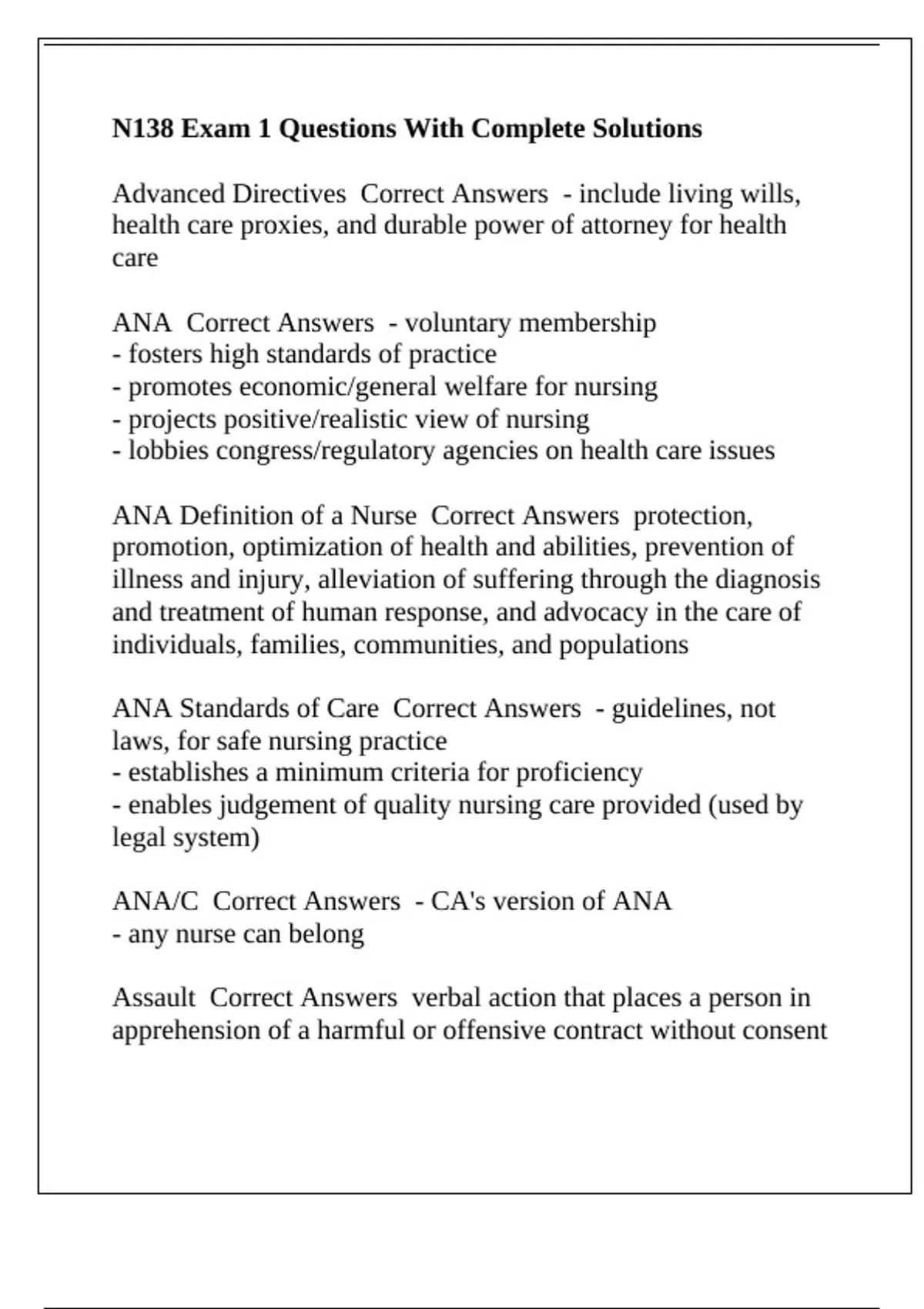 N138 Exam 1 Questions With Complete Solutions

Advanced Directives  Correct Answers  - include living wills, health care proxies, and durable power of attorney for health care

ANA  Correct Answers  - voluntary membership
- fosters high standards of practice
- promotes economic/general welfare for nursing
- projects positive/realistic view of nursing
- lobbies congress/regulatory agencies on health care issues

ANA Definition of a Nurse  Correct Answers  protection, promotion, optimization of health and abilities, prevention of illness and injury, alleviation of suffering through the diagnosis and treatment of human response, and advocacy in the care of individuals, families, communities, and populations

ANA Standards of Care  Correct Answers  - guidelines, not laws, for safe nursing practice
- establishes a minimum criteria for proficiency
- enables judgement of quality nursing care provided (used by legal system)

ANA/C  Correct Answers  - CA's version of ANA
- any nurse can belong

Assault  Correct Answers  verbal action that places a person in apprehension of a harmful or offensive contract without consent